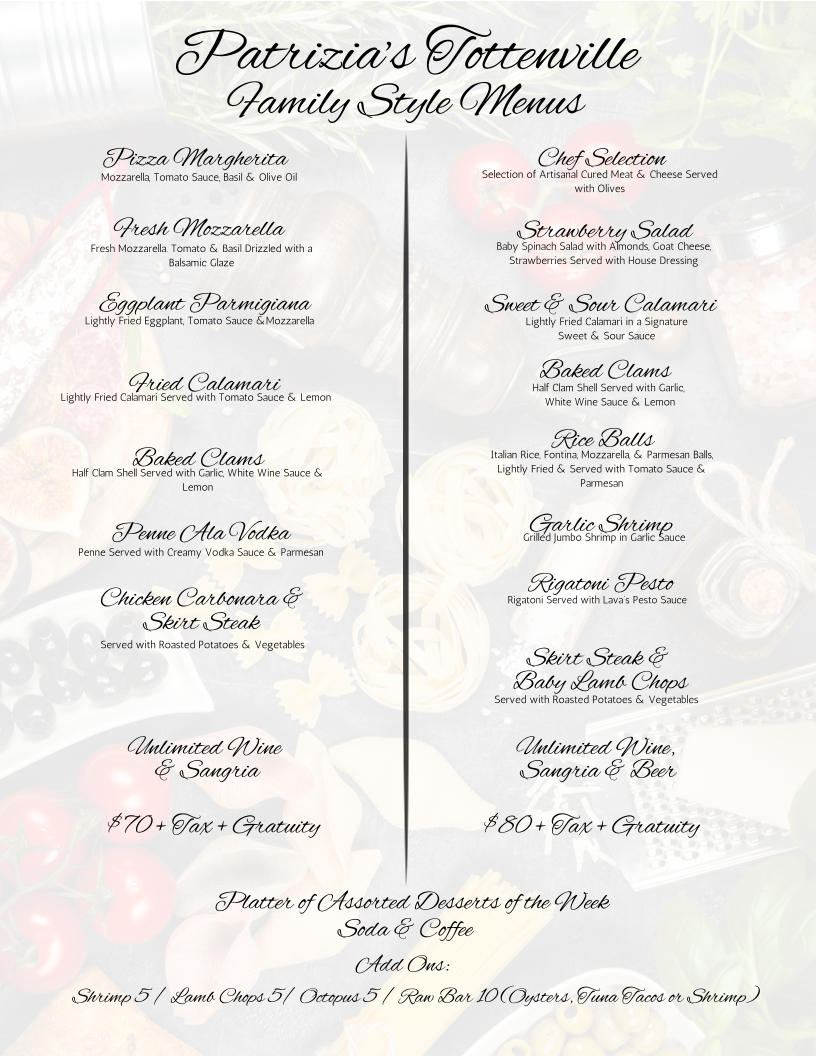 Patrizia's Tottenville
Family Style Menus

Pizza Margherita
Mozzarella, Tomato Sauce, Basil & Olive Oil

Fresh Mozzarella
Fresh Mozzarella, Tomato & Basil Drizzled with a Balsamic Glaze

Eggplant Parmigiana
Lightly Fried Eggplant, Tomato Sauce & Mozzarella

Fried Calamari
Lightly Fried Calamari Served with Tomato Sauce & Lemon

Baked Clams
Half Clam Shell Served with Garlic, White Wine Sauce & Lemon

Penne Ala Vodka
Penne Served with Creamy Vodka Sauce & Parmesan

Chicken Carbonara & Skirt Steak
Served with Roasted Potatoes & Vegetables

Unlimited Wine & Sangria

$70 + Tax + Gratuity

Chef Selection
Selection of Artisanal Cured Meat & Cheese Served with Olives

Strawberry Salad
Baby Spinach Salad with Almonds, Goat Cheese, Strawberries Served with House Dressing

Sweet & Sour Calamari
Lightly Fried Calamari in a Signature Sweet & Sour Sauce

Baked Clams
Half Clam Shell Served with Garlic, White Wine Sauce & Lemon

Rice Balls
Italian Rice, Fontina, Mozzarella, & Parmesan Balls, Lightly Fried & Served with Tomato Sauce & Parmesan

Garlic Shrimp
Grilled Jumbo Shrimp in Garlic Sauce

Rigatoni Pesto
Rigatoni Served with Lava's Pesto Sauce

Skirt Steak & Baby Lamb Chops
Served with Roasted Potatoes & Vegetables

Unlimited Wine, Sangria & Beer

$80 + Tax + Gratuity

Platter of Assorted Desserts of the Week
Soda & Coffee

Add Ons:
Shrimp 5 / Lamb Chops 5/ Octopus 5 / Raw Bar 10 (Oysters, Tuna Tacos or Shrimp)